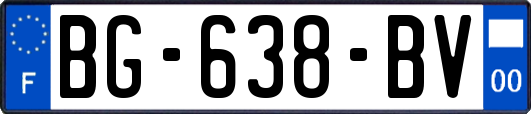 F
BG-638-BV
00